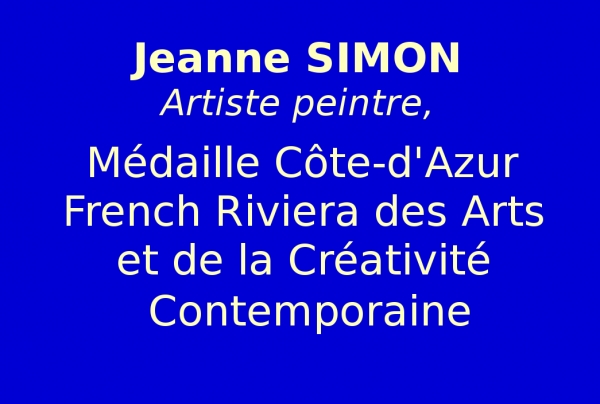 Jeanne SIMON
Artiste peintre,

Médaille Côte-d'Azur French Riviera des Arts et de la Créativité Contemporaine